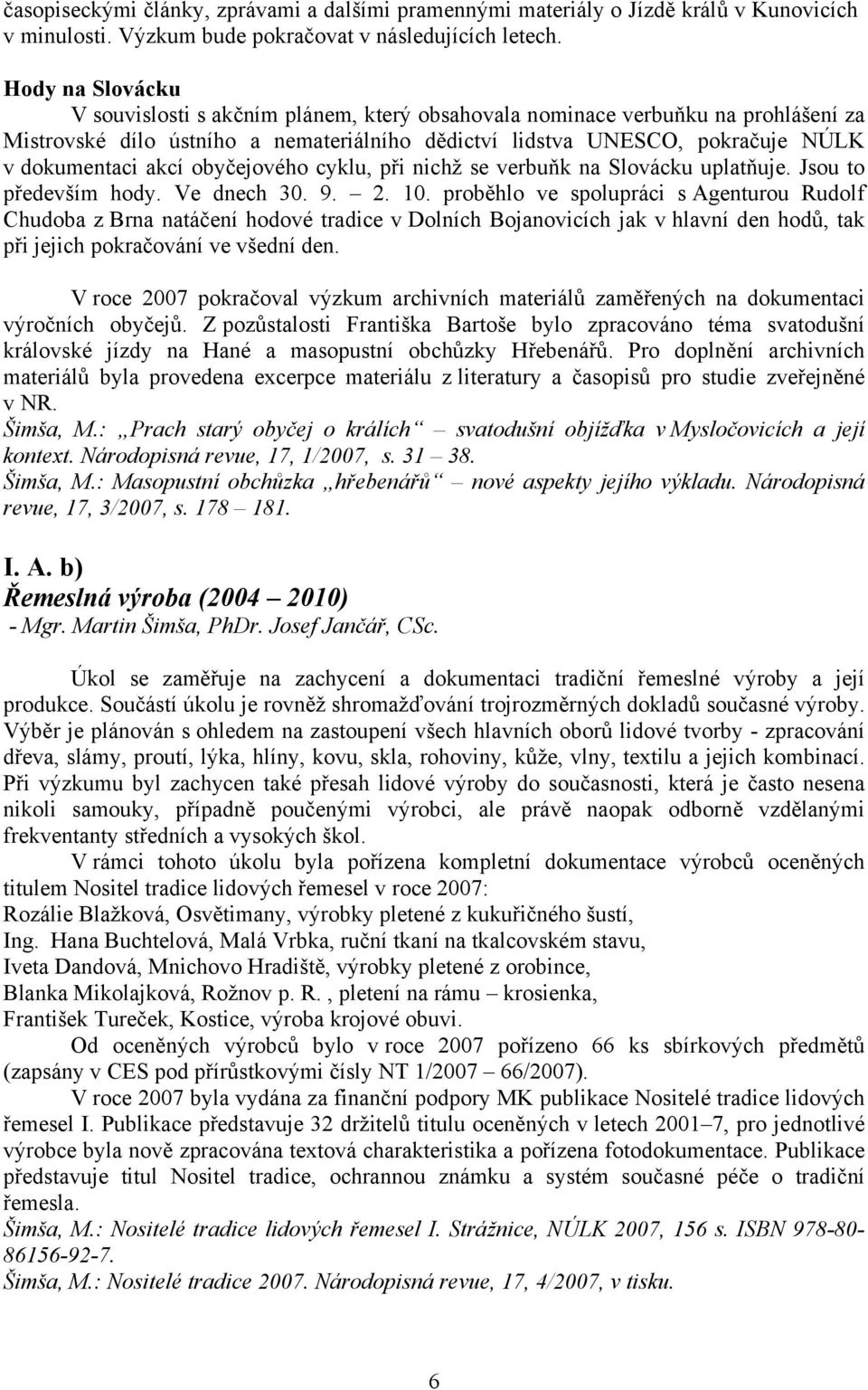 časopiseckými články, zprávami a dalšími pramennými materiály o Jízdě králů v Kunovicích v minulosti. Výzkum bude pokračovat v následujících letech.

Hody na Slovácku
V souvislosti s akčním plánem, který obsahovala nominace verbuňku na prohlášení za Mistrovské dílo ústního a nemateriálního dědictví lidstva UNESCO, pokračuje NÚLK v dokumentaci akcí obyčejového cyklu, při nichž se verbuňk na Slovácku uplatňuje. Jsou to především hody. Ve dnech 30. 9. – 2. 10. proběhlo ve spolupráci s Agenturou Rudolf Chudoba z Brna natáčení hodové tradice v Dolních Bojanovicích jak v hlavní den hodů, tak při jejich pokračování ve všední den.

V roce 2007 pokračoval výzkum archivních materiálů zaměřených na dokumentaci výročních obyčejů. Z pozůstalosti Františka Bartoše bylo zpracováno téma svatodušní královské jízdy na Hané a masopustní obchůzky Hřebenářů. Pro doplnění archivních materiálů byla provedena excerpce materiálu z literatury a časopisů pro studie zveřejněné v NR.
Šimša, M.: „Prach starý obyčej o králích“ – svatodušní objížďka v Mysločovicích a její kontext. Národopisná revue, 17, 1/2007, s. 31 – 38.
Šimša, M.: Masopustní obchůzka „hřebenářů“ – nové aspekty jejího výkladu. Národopisná revue, 17, 3/2007, s. 178 – 181.

I. A. b)
Řemeslná výroba (2004 – 2010)
- Mgr. Martin Šimša, PhDr. Josef Jančář, CSc.

Úkol se zaměřuje na zachycení a dokumentaci tradiční řemeslné výroby a její produkce. Součástí úkolu je rovněž shromažďování trojrozměrných dokladů současné výroby. Výběr je plánován s ohledem na zastoupení všech hlavních oborů lidové tvorby - zpracování dřeva, slámy, proutí, lýka, hlíny, kovu, skla, rohoviny, kůže, vlny, textilu a jejich kombinací. Při výzkumu byl zachycen také přesah lidové výroby do současnosti, která je často nesena nikoli samouky, případně poučenými výrobci, ale právě naopak odborně vzdělanými frekventanty středních a vysokých škol.
V rámci tohoto úkolu byla pořízena kompletní dokumentace výrobců oceněných titulem Nositel tradice lidových řemesel v roce 2007:
Rozálie Blažková, Osvětimany, výrobky pletené z kukuřičného šustí,
Ing. Hana Buchtelová, Malá Vrbka, ruční tkaní na tkalcovském stavu,
Iveta Dandová, Mnichovo Hradiště, výrobky pletené z orobince,
Blanka Mikolajková, Rožnov p. R. , pletení na rámu – krosienka,
František Tureček, Kostice, výroba krojové obuvi.
Od oceněných výrobců bylo v roce 2007 pořízeno 66 ks sbírkových předmětů (zapsány v CES pod přírůstkovými čísly NT 1/2007 – 66/2007).
V roce 2007 byla vydána za finanční podpory MK publikace Nositelé tradice lidových řemesel I. Publikace představuje 32 držitelů titulu oceněných v letech 2001–7, pro jednotlivé výrobce byla nově zpracována textová charakteristika a pořízena fotodokumentace. Publikace představuje titul Nositel tradice, ochrannou známku a systém současné péče o tradiční řemesla.
Šimša, M.: Nositelé tradice lidových řemesel I. Strážnice, NÚLK 2007, 156 s. ISBN 978-80-86156-92-7.
Šimša, M.: Nositelé tradice 2007. Národopisná revue, 17, 4/2007, v tisku.

6